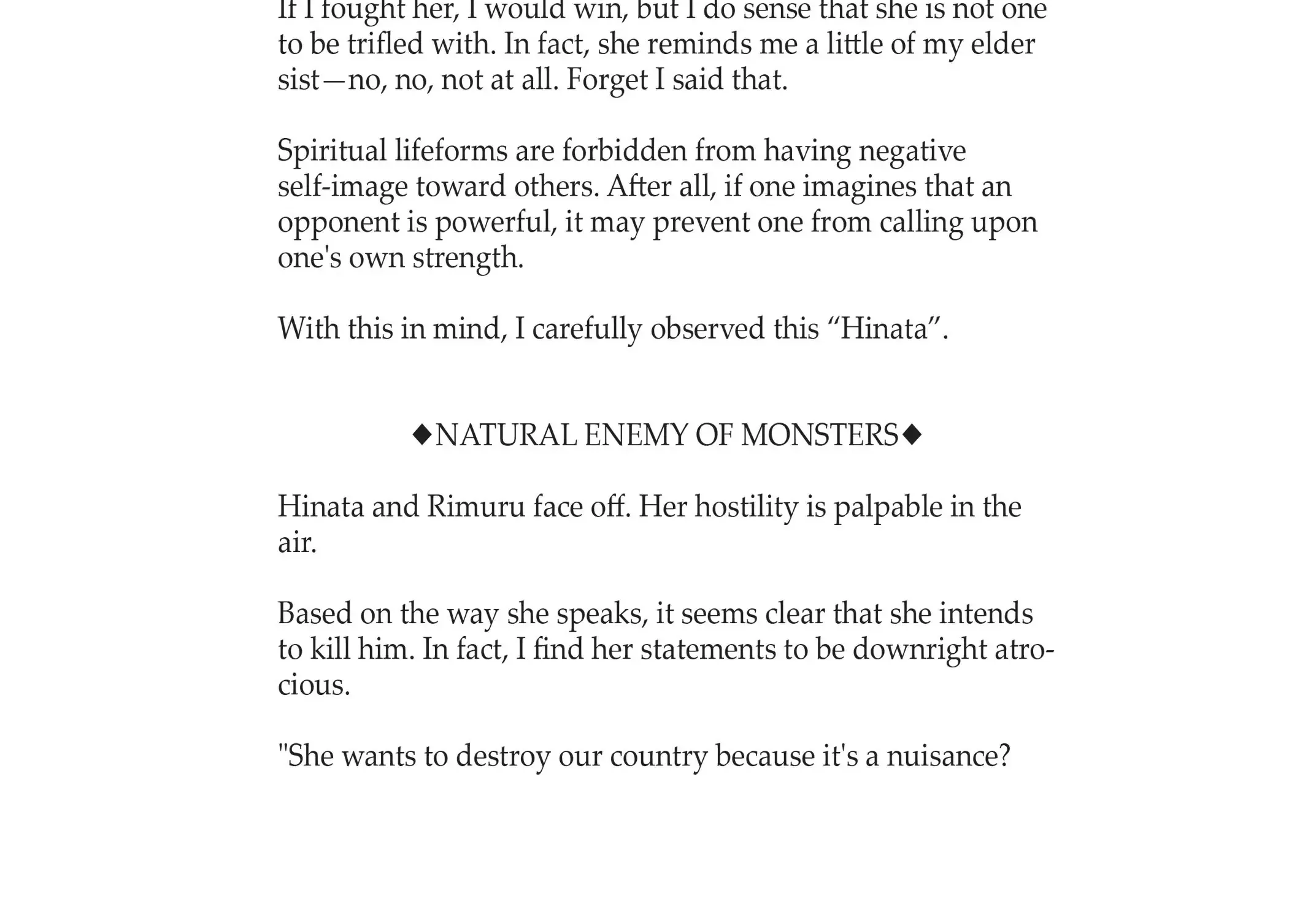 If I fought her, I would win, but I do sense that she is not one to be trifled with. In fact, she reminds me a little of my elder sist—no, no, not at all. Forget I said that.

Spiritual lifeforms are forbidden from having negative self-image toward others. After all, if one imagines that an opponent is powerful, it may prevent one from calling upon one's own strength.

With this in mind, I carefully observed this “Hinata”.

◆NATURAL ENEMY OF MONSTERS◆

Hinata and Rimuru face off. Her hostility is palpable in the air.

Based on the way she speaks, it seems clear that she intends to kill him. In fact, I find her statements to be downright atrocious.

"She wants to destroy our country because it's a nuisance?